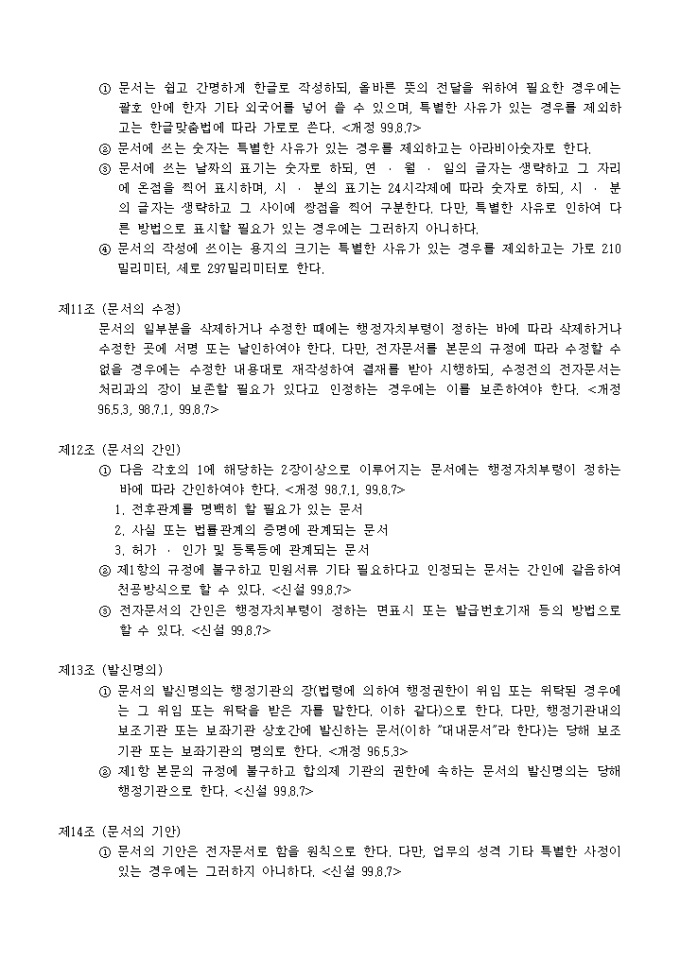 ① 문서는 쉽고 간명하게 한글로 작성하되, 올바른 뜻의 전달을 위하여 필요한 경우에는 괄호 안에 한자 기타 외국어를 넣어 쓸 수 있으며, 특별한 사유가 있는 경우를 제외하고는 한글맞춤법에 따라 가로로 쓴다. <개정 99.8.7>
② 문서에 쓰는 숫자는 특별한 사유가 있는 경우를 제외하고는 아라비아숫자로 한다.
③ 문서에 쓰는 날짜의 표기는 숫자로 하되, 연 · 월 · 일의 글자는 생략하고 그 자리에 온점을 찍어 표시하며, 시 · 분의 표기는 24시각제에 따라 숫자로 하되, 시 · 분의 글자는 생략하고 그 사이에 쌍점을 찍어 구분한다. 다만, 특별한 사유로 인하여 다른 방법으로 표시할 필요가 있는 경우에는 그러하지 아니하다.
④ 문서의 작성에 쓰이는 용지의 크기는 특별한 사유가 있는 경우를 제외하고는 가로 210밀리미터, 세로 297밀리미터로 한다.

제11조 (문서의 수정)
문서의 일부분을 삭제하거나 수정한 때에는 행정자치부령이 정하는 바에 따라 삭제하거나 수정한 곳에 서명 또는 날인하여야 한다. 다만, 전자문서를 본문의 규정에 따라 수정할 수 없을 경우에는 수정한 내용대로 재작성하여 결재를 받아 시행하되, 수정전의 전자문서는 처리과의 장이 보존할 필요가 있다고 인정하는 경우에는 이를 보존하여야 한다. <개정 96.5.3, 98.7.1, 99.8.7>

제12조 (문서의 간인)
① 다음 각호의 1에 해당하는 2장이상으로 이루어지는 문서에는 행정자치부령이 정하는 바에 따라 간인하여야 한다. <개정 98.7.1, 99.8.7>
1. 전후관계를 명백히 할 필요가 있는 문서
2. 사실 또는 법률관계의 증명에 관계되는 문서
3. 허가 · 인가 및 등록등에 관계되는 문서
② 제1항의 규정에 불구하고 민원서류 기타 필요하다고 인정되는 문서는 간인에 갈음하여 천공방식으로 할 수 있다. <신설 99.8.7>
③ 전자문서의 간인은 행정자치부령이 정하는 면표시 또는 발급번호기재 등의 방법으로 할 수 있다. <신설 99.8.7>

제13조 (발신명의)
① 문서의 발신명의는 행정기관의 장(법령에 의하여 행정권한이 위임 또는 위탁된 경우에는 그 위임 또는 위탁을 받은 자를 말한다. 이하 같다)으로 한다. 다만, 행정기관내의 보조기관 또는 보좌기관 상호간에 발신하는 문서(이하 "대내문서"라 한다)는 당해 보조기관 또는 보좌기관의 명의로 한다. <개정 96.5.3>
② 제1항 본문의 규정에 불구하고 합의제 기관의 권한에 속하는 문서의 발신명의는 당해 행정기관으로 한다. <신설 99.8.7>

제14조 (문서의 기안)
① 문서의 기안은 전자문서로 함을 원칙으로 한다. 다만, 업무의 성격 기타 특별한 사정이 있는 경우에는 그러하지 아니하다. <신설 99.8.7>